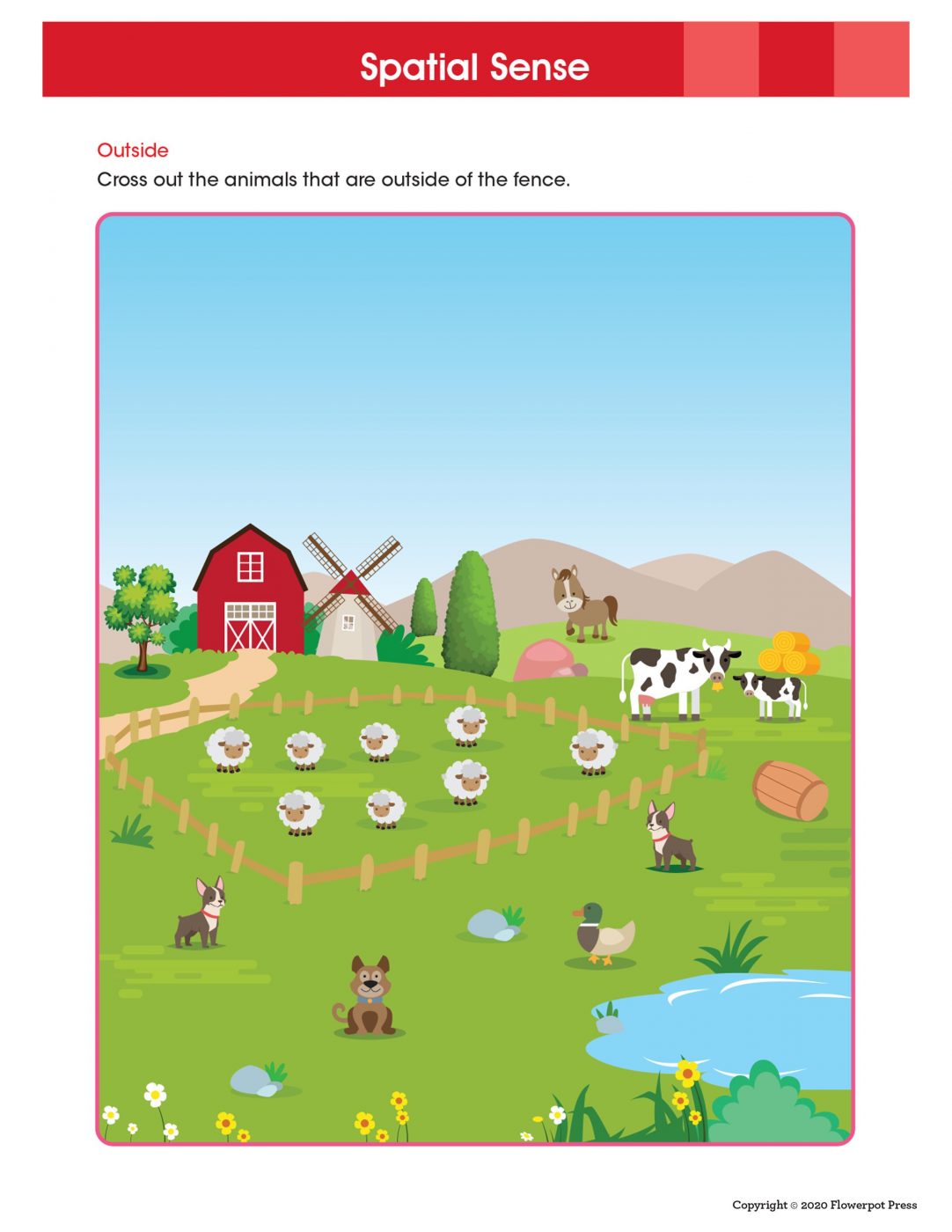 Spatial Sense

Outside

Cross out the animals that are outside of the fence.

Copyright © 2020 Flowerpot Press